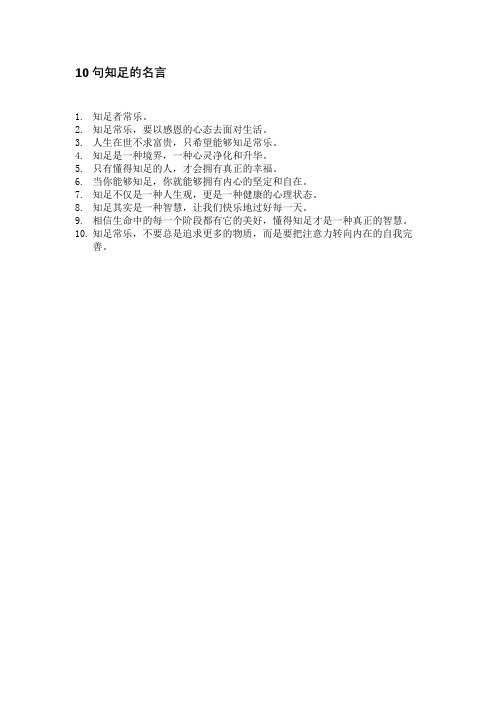 10 句知足的名言

1. 知足者常乐。
2. 知足常乐，要以感恩的心态去面对生活。
3. 人生在世不求富贵，只希望能够知足常乐。
4. 知足是一种境界，一种心灵净化和升华。
5. 只有懂得知足的人，才会拥有真正的幸福。
6. 当你能够知足，你就能够拥有内心的坚定和自在。
7. 知足不仅是一种人生观，更是一种健康的心理状态。
8. 知足其实是一种智慧，让我们快乐地过好每一天。
9. 相信生命中的每一个阶段都有它的美好，懂得知足才是一种真正的智慧。
10. 知足常乐，不要总是追求更多的物质，而是要把注意力转向内在的自我完善。